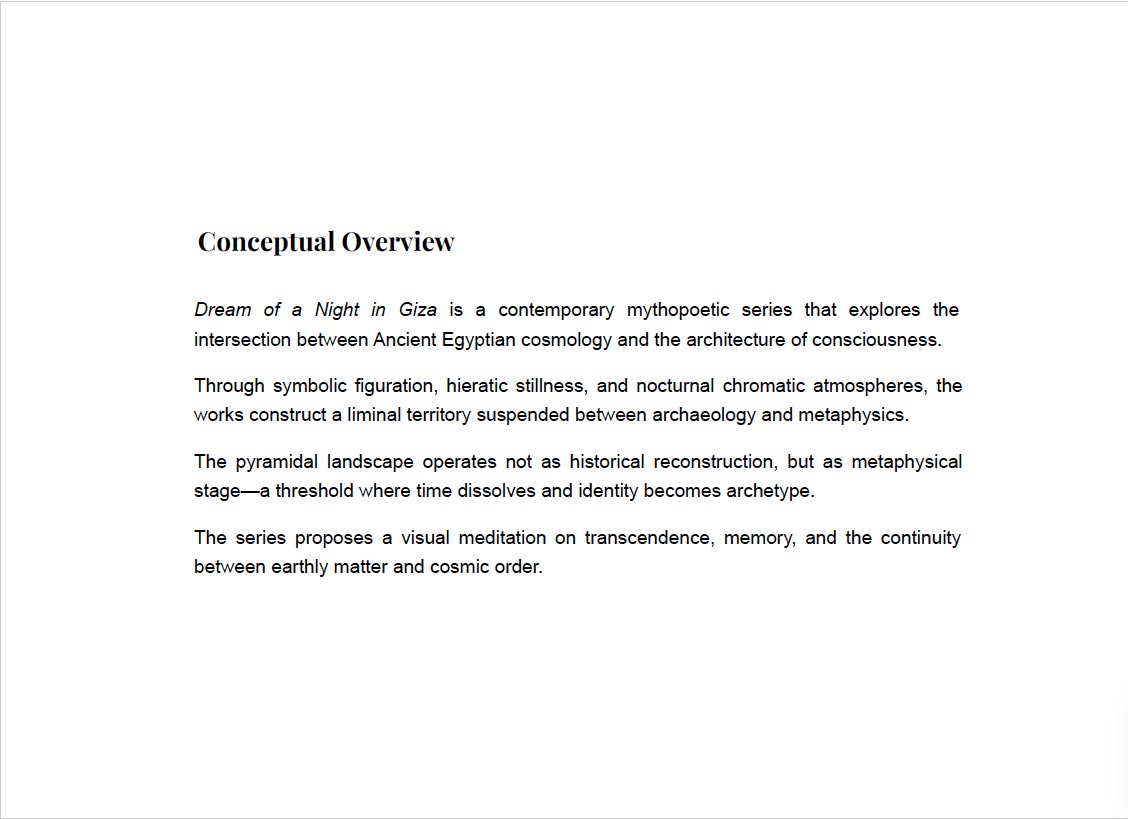 Conceptual Overview

Dream of a Night in Giza is a contemporary mythopoetic series that explores the intersection between Ancient Egyptian cosmology and the architecture of consciousness.

Through symbolic figuration, hieratic stillness, and nocturnal chromatic atmospheres, the works construct a liminal territory suspended between archaeology and metaphysics.

The pyramidal landscape operates not as historical reconstruction, but as metaphysical stage—a threshold where time dissolves and identity becomes archetype.

The series proposes a visual meditation on transcendence, memory, and the continuity between earthly matter and cosmic order.